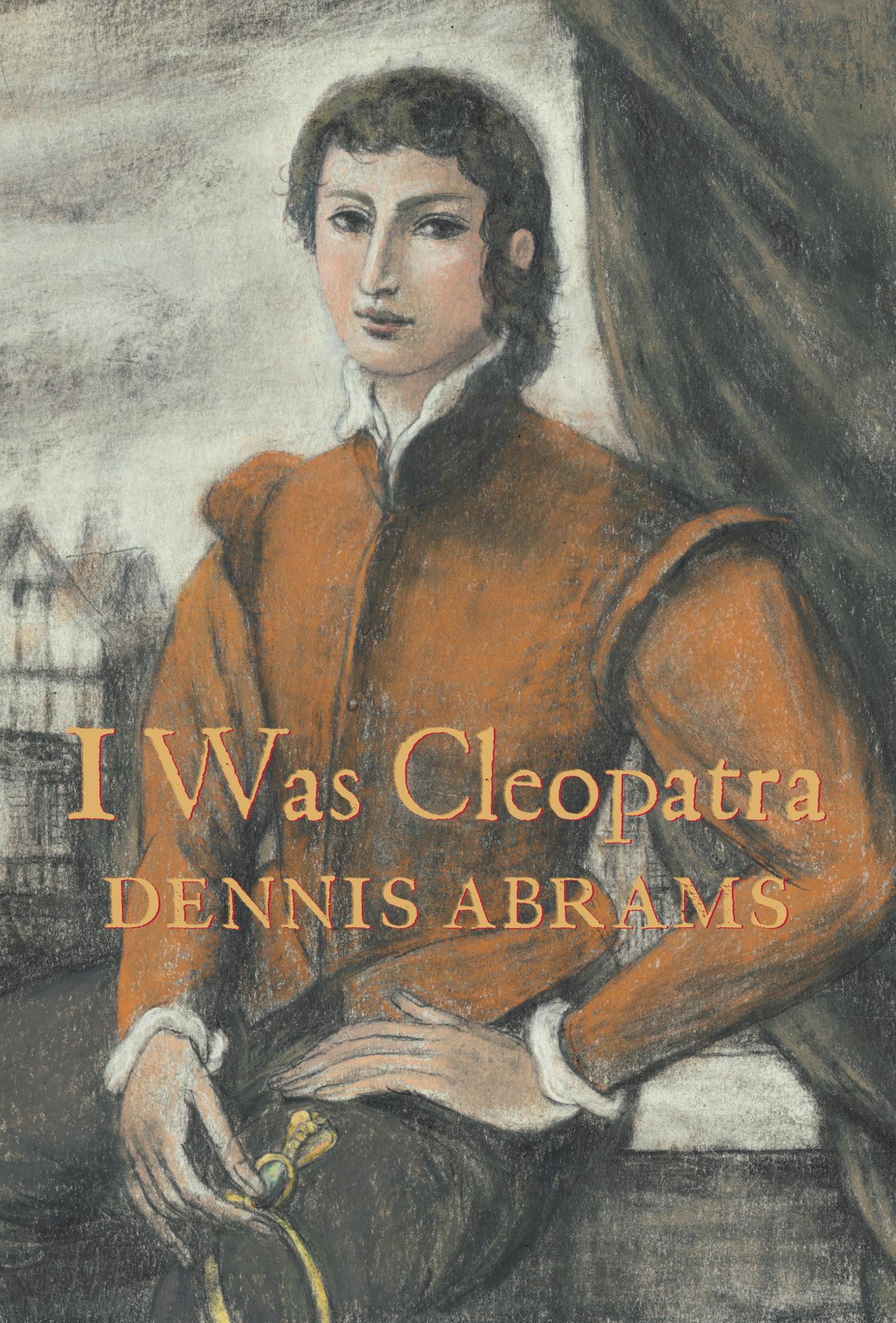 I Was Cleopatra
DENNIS ABRAMS